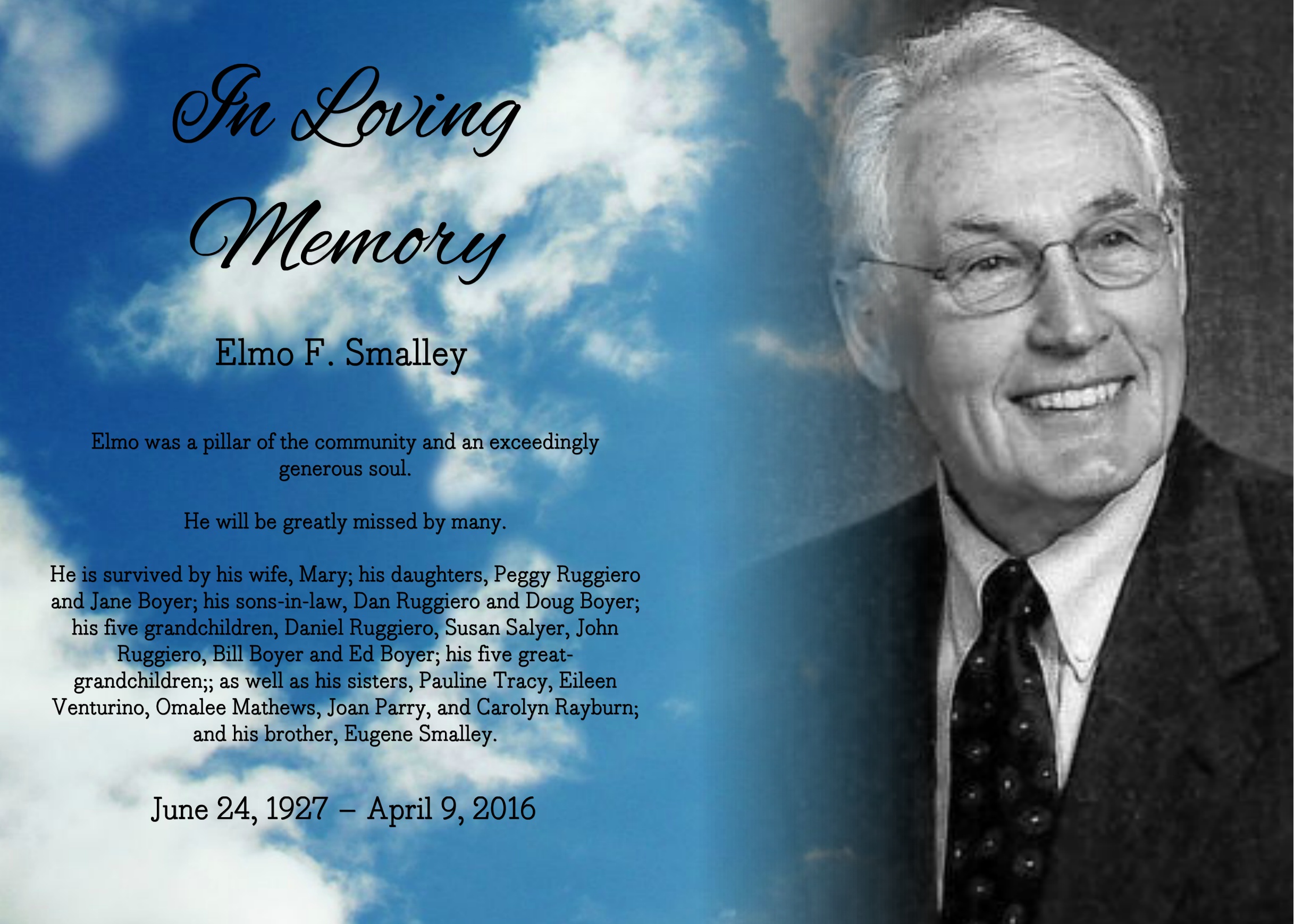 In Loving Memory

Elmo F. Smalley

Elmo was a pillar of the community and an exceedingly generous soul.

He will be greatly missed by many.

He is survived by his wife, Mary; his daughters, Peggy Ruggiero and Jane Boyer; his sons-in-law, Dan Ruggiero and Doug Boyer; his five grandchildren, Daniel Ruggiero, Susan Salyer, John Ruggiero, Bill Boyer and Ed Boyer; his five great-grandchildren;; as well as his sisters, Pauline Tracy, Eileen Venturino, Omalee Mathews, Joan Parry, and Carolyn Rayburn; and his brother, Eugene Smalley.

June 24, 1927 – April 9, 2016